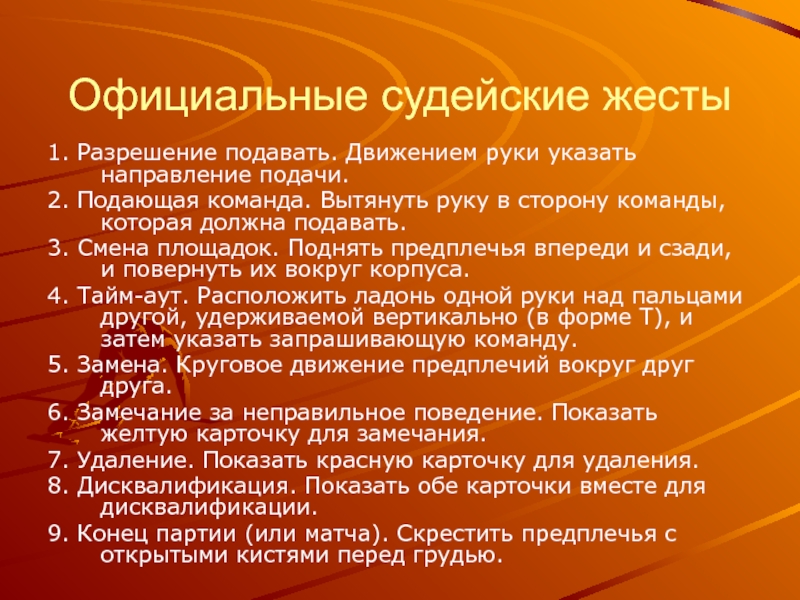 Официальные судейские жесты

1. Разрешение подавать. Движением руки указать направление подачи.

2. Подающая команда. Вытянуть руку в сторону команды, которая должна подавать.

3. Смена площадок. Поднять предплечья впереди и сзади, и повернуть их вокруг корпуса.

4. Тайм-аут. Расположить ладонь одной руки над пальцами другой, удерживаемой вертикально (в форме Т), и затем указать запрашивающую команду.

5. Замена. Круговое движение предплечий вокруг друг друга.

6. Замечание за неправильное поведение. Показать желтую карточку для замечания.

7. Удаление. Показать красную карточку для удаления.

8. Дисквалификация. Показать обе карточки вместе для дисквалификации.

9. Конец партии (или матча). Скрестить предплечья с открытыми кистями перед грудью.